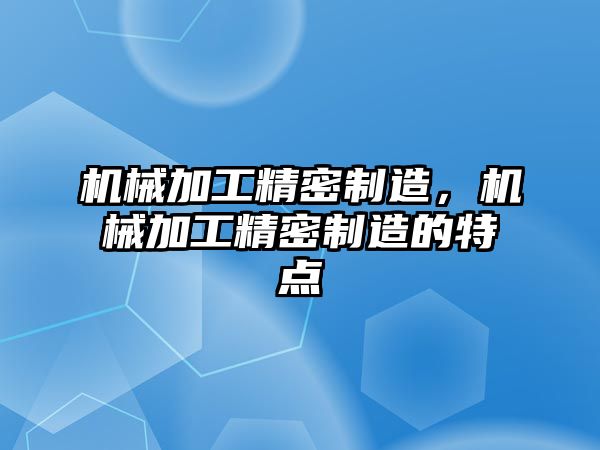 机械加工精密制造，机械加工精密制造的特点